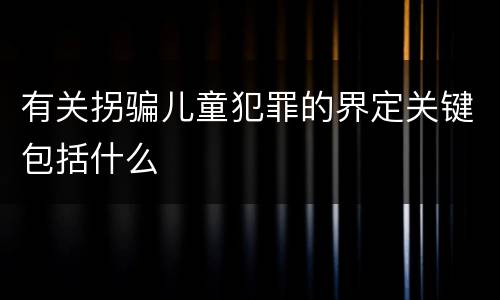 有关拐骗儿童犯罪的界定关键包括什么